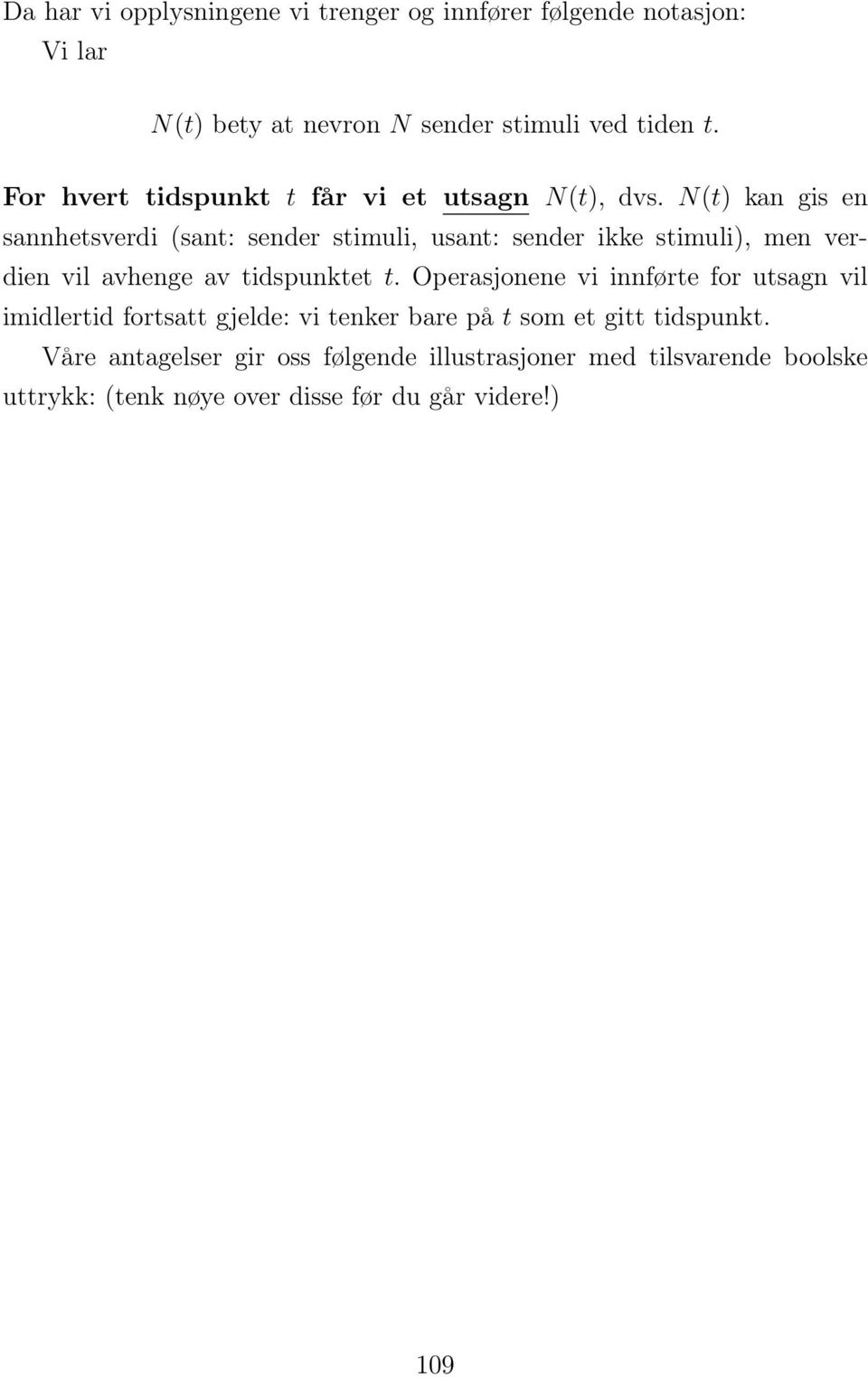 Da har vi opplysningene vi trenger og innfører følgende notasjon:
Vi lar

$N(t)$ bety at nevron $N$ sender stimuli ved tiden $t$.

For hvert tidspunkt $t$ får vi et utsagn $N(t)$, dvs. $N(t)$ kan gis en sannhetsverdi (sant: sender stimuli, usant: sender ikke stimuli), men verdien vil avhenge av tidspunktet $t$. Operasjonene vi innførte for utsagn vil imidlertid fortsatt gjelde: vi tenker bare på $t$ som et gitt tidspunkt.

Våre antagelser gir oss følgende illustrasjoner med tilsvarende boolske uttrykk: (tenk nøye over disse før du går videre!)

109